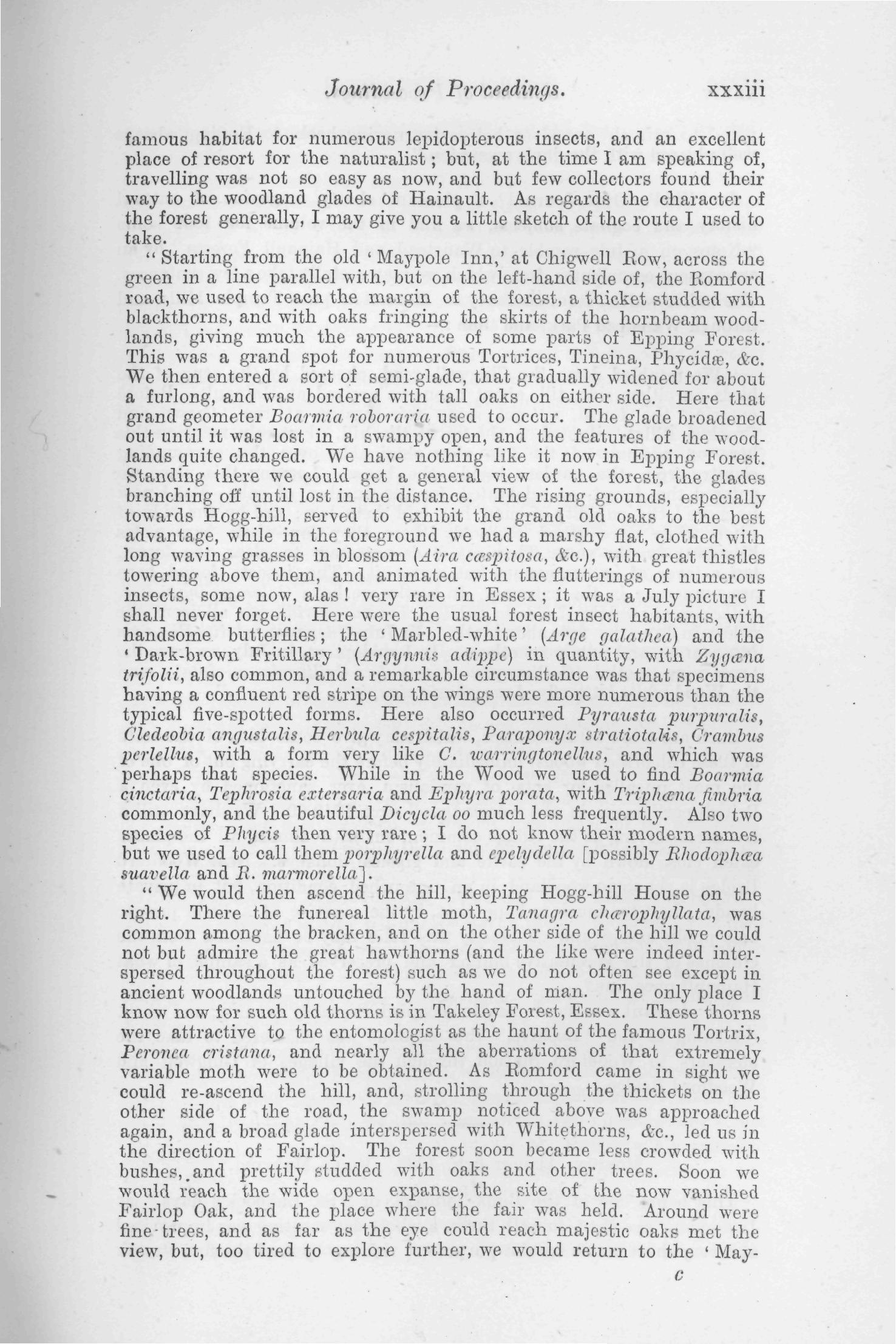 Journal of Proceedings. xxxiii

famous habitat for numerous lepidopterous insects, and an excellent place of resort for the naturalist; but, at the time I am speaking of, travelling was not so easy as now, and but few collectors found their way to the woodland glades of Hainault. As regards the character of the forest generally, I may give you a little sketch of the route I used to take.

"Starting from the old 'Maypole Inn,' at Chigwell Row, across the green in a line parallel with, but on the left-hand side of, the Romford road, we used to reach the margin of the forest, a thicket studded with blackthorns, and with oaks fringing the skirts of the hornbeam woodlands, giving much the appearance of some parts of Epping Forest. This was a grand spot for numerous Tortrices, Tineina, Phycidæ, &c. We then entered a sort of semi-glade, that gradually widened for about a furlong, and was bordered with tall oaks on either side. Here that grand geometer Boarmia roboraria used to occur. The glade broadened out until it was lost in a swampy open, and the features of the woodlands quite changed. We have nothing like it now in Epping Forest. Standing there we could get a general view of the forest, the glades branching off until lost in the distance. The rising grounds, especially towards Hogg-hill, served to exhibit the grand old oaks to the best advantage, while in the foreground we had a marshy flat, clothed with long waving grasses in blossom (Aira cæspitosa, &c.), with great thistles towering above them, and animated with the flutterings of numerous insects, some now, alas! very rare in Essex; it was a July picture I shall never forget. Here were the usual forest insect habitants, with handsome butterflies; the 'Marbled-white' (Arge galathea) and the 'Dark-brown Fritillary' (Argynnis adippe) in quantity, with Zygæna trifolii, also common, and a remarkable circumstance was that specimens having a confluent red stripe on the wings were more numerous than the typical five-spotted forms. Here also occurred Pyrausta purpuralis, Cledeobia angustalis, Herbula cespitalis, Paraponyx stratiotalis, Crambus perlellus, with a form very like C. warringtonellus, and which was perhaps that species. While in the Wood we used to find Boarmia cinctaria, Tephrosia extersaria and Ephyra porata, with Triphæna fimbria commonly, and the beautiful Dicycla oo much less frequently. Also two species of Phycis then very rare; I do not know their modern names, but we used to call them porphyrella and epelydella [possibly Rhodophæa suavella and R. marmorella].

"We would then ascend the hill, keeping Hogg-hill House on the right. There the funereal little moth, Tanagra chærophyllata, was common among the bracken, and on the other side of the hill we could not but admire the great hawthorns (and the like were indeed interspersed throughout the forest) such as we do not often see except in ancient woodlands untouched by the hand of man. The only place I know now for such old thorns is in Takeley Forest, Essex. These thorns were attractive to the entomologist as the haunt of the famous Tortrix, Peronea cristana, and nearly all the aberrations of that extremely variable moth were to be obtained. As Romford came in sight we could re-ascend the hill, and, strolling through the thickets on the other side of the road, the swamp noticed above was approached again, and a broad glade interspersed with Whitethorns, &c., led us in the direction of Fairlop. The forest soon became less crowded with bushes, and prettily studded with oaks and other trees. Soon we would reach the wide open expanse, the site of the now vanished Fairlop Oak, and the place where the fair was held. Around were fine trees, and as far as the eye could reach majestic oaks met the view, but, too tired to explore further, we would return to the 'May-

c